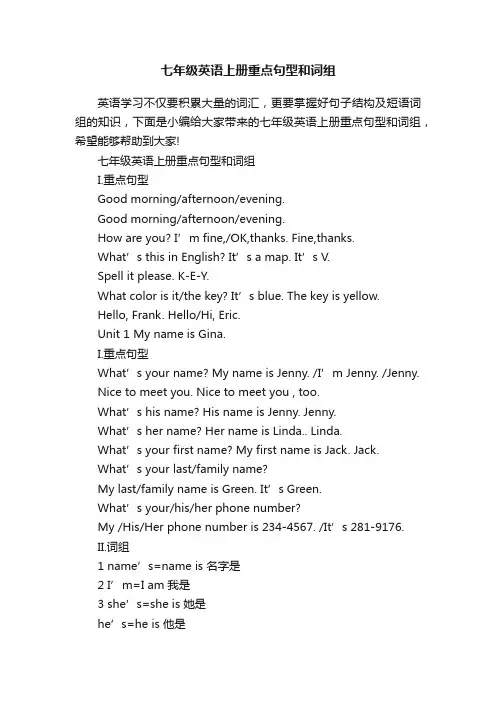 七年级英语上册重点句型和词组

英语学习不仅要积累大量的词汇，更要掌握好句子结构及短语词组的知识，下面是小编给大家带来的七年级英语上册重点句型和词组，希望能够帮助到大家!

七年级英语上册重点句型和词组

I.重点句型

Good morning/afternoon/evening.

Good morning/afternoon/evening.

How are you? I’m fine,/OK,thanks. Fine,thanks.

What’s this in English? It’s a map. It’s V.

Spell it please. K-E-Y.

What color is it/the key? It’s blue. The key is yellow.

Hello, Frank. Hello/Hi, Eric.

Unit 1 My name is Gina.

I.重点句型

What’s your name? My name is Jenny. /I’m Jenny. /Jenny.

Nice to meet you. Nice to meet you , too.

What’s his name? His name is Jenny. Jenny.

What’s her name? Her name is Linda.. Linda.

What’s your first name? My first name is Jack. Jack.

What’s your last/family name?

My last/family name is Green. It’s Green.

What’s your/his/her phone number?

My /His/Her phone number is 234-4567. /It’s 281-9176.

II.词组

1 name’s=name is 名字是

2 I’m=I am 我是

3 she’s=she is 她是

he’s=he is 他是